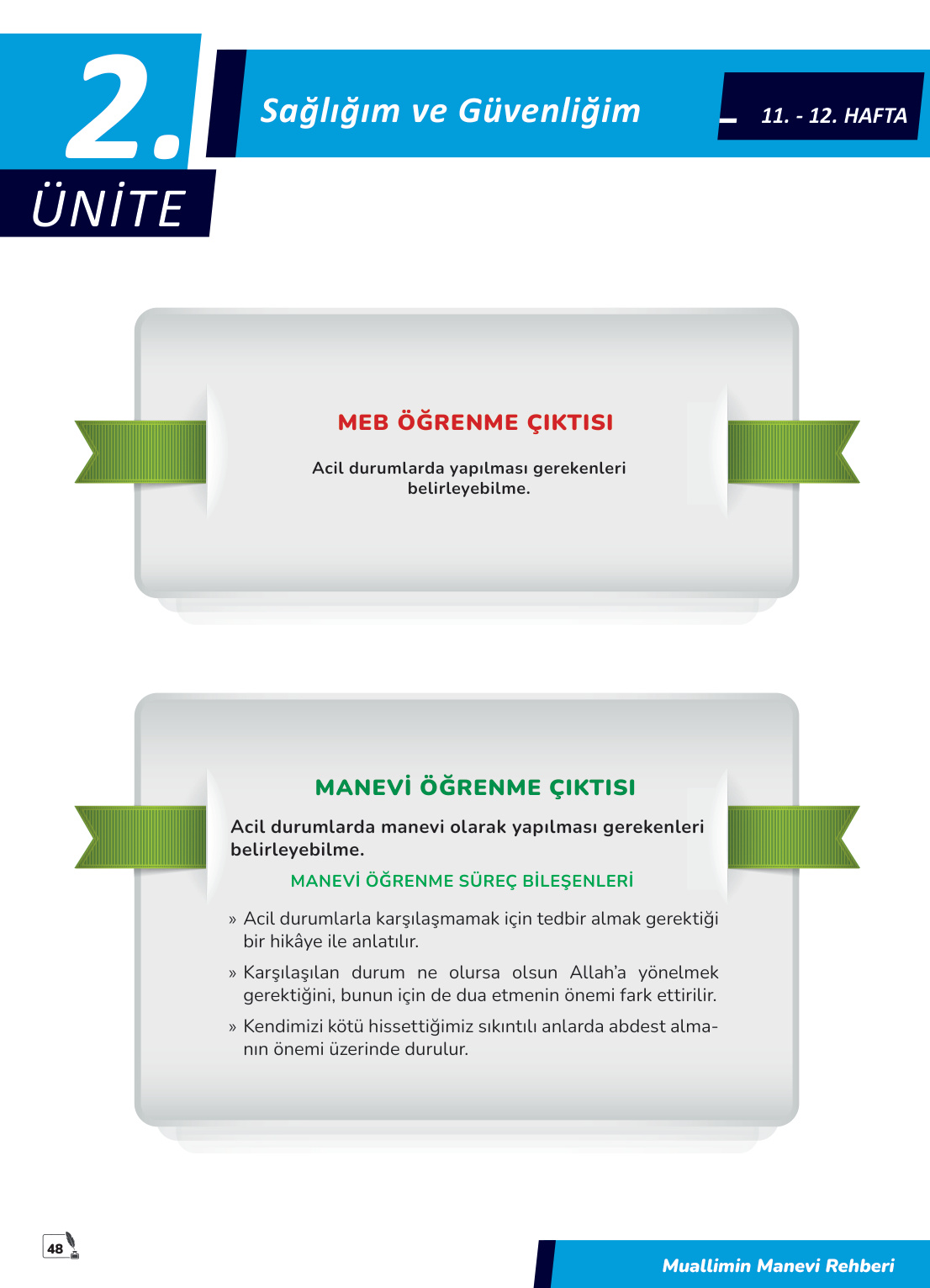 2.
ÜNİTE

Sağlığım ve Güvenliğim

11. - 12. HAFTA

MEB ÖĞRENME ÇIKTISI

Acil durumlarda yapılması gerekenleri belirleyebilme.

MANEVİ ÖĞRENME ÇIKTISI

Acil durumlarda manevi olarak yapılması gerekenleri belirleyebilme.

MANEVİ ÖĞRENME SÜREÇ BİLEŞENLERİ

» Acil durumlarla karşılaşmamak için tedbir almak gerektiği bir hikâye ile anlatılır.

» Karşılaşılan durum ne olursa olsun Allah'a yönelmek gerektiğini, bunun için de dua etmenin önemi fark ettirilir.

» Kendimizi kötü hissettiğimiz sıkıntılı anlarda abdest almanın önemi üzerinde durulur.

48

Muallimin Manevi Rehberi